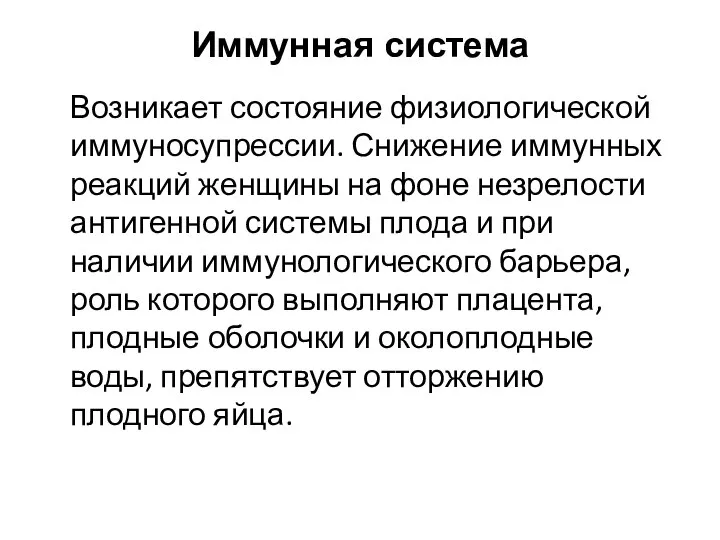 Иммунная система

Возникает состояние физиологической иммуносупрессии. Снижение иммунных реакций женщины на фоне незрелости антигенной системы плода и при наличии иммунологического барьера, роль которого выполняют плацента, плодные оболочки и околоплодные воды, препятствует отторжению плодного яйца.